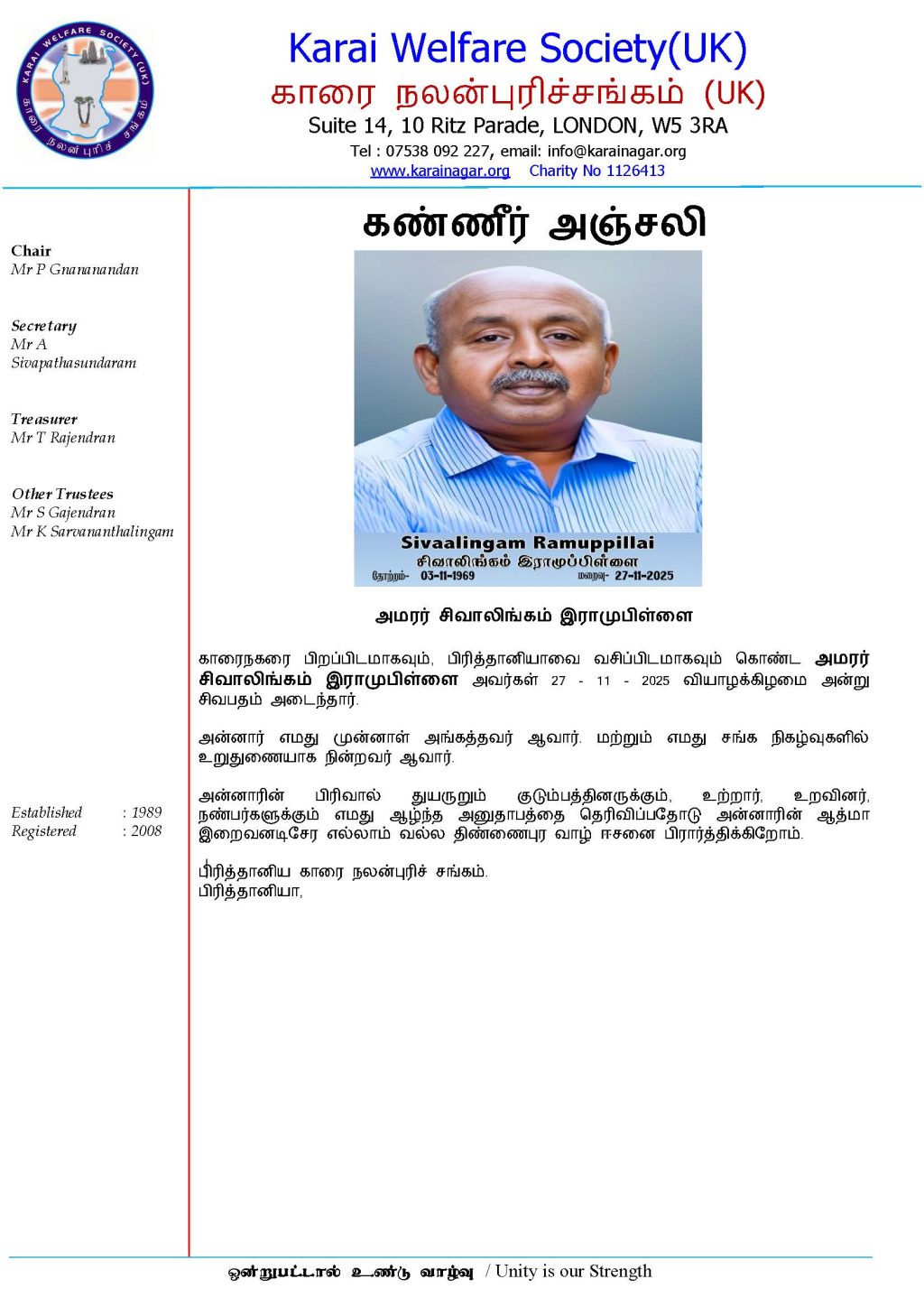 KARAI WELFARE SOCIETY (UK)
காரை நலன் புரிச் சங்கம்

Karai Welfare Society(UK)
காரை நலன்புரிச்சங்கம் (UK)
Suite 14, 10 Ritz Parade, LONDON, W5 3RA
Tel : 07538 092 227, email: info@karainagar.org
www.karainagar.org Charity No 1126413

Chair
Mr P Gnananandan

Secretary
Mr A Sivapathasundaram

Treasurer
Mr T Rajendran

Other Trustees
Mr S Gajendran
Mr K Sarvananthalingam

Established : 1989
Registered : 2008

கண்ணீர் அஞ்சலி

Sivaalingam Ramuppillai
சிவாலிங்கம் இராமுப்பிள்ளை
தோற்றம்- 03-11-1969 மறைவு- 27-11-2025

அமரர் சிவாலிங்கம் இராமுபிள்ளை

காரைநகரை பிறப்பிடமாகவும், பிரித்தானியாவை வசிப்பிடமாகவும் கொண்ட அமரர் சிவாலிங்கம் இராமுபிள்ளை அவர்கள் 27 - 11 - 2025 வியாழக்கிழமை அன்று சிவபதம் அடைந்தார்.

அன்னார் எமது முன்னாள் அங்கத்தவர் ஆவார். மற்றும் எமது சங்க நிகழ்வுகளில் உறுதுணையாக நின்றவர் ஆவார்.

அன்னாரின் பிரிவால் துயருறும் குடும்பத்தினருக்கும், உற்றார், உறவினர், நண்பர்களுக்கும் எமது ஆழ்ந்த அனுதாபத்தை தெரிவிப்பதோடு அன்னாரின் ஆத்மா இறைவனடிசேர எல்லாம் வல்ல திண்ணைபுர வாழ் ஈசனை பிரார்த்திக்கிறோம்.

பிரித்தானிய காரை நலன்புரிச் சங்கம்.
பிரித்தானியா,

ஒன்றுபட்டால் உண்டு வாழ்வு / Unity is our Strength